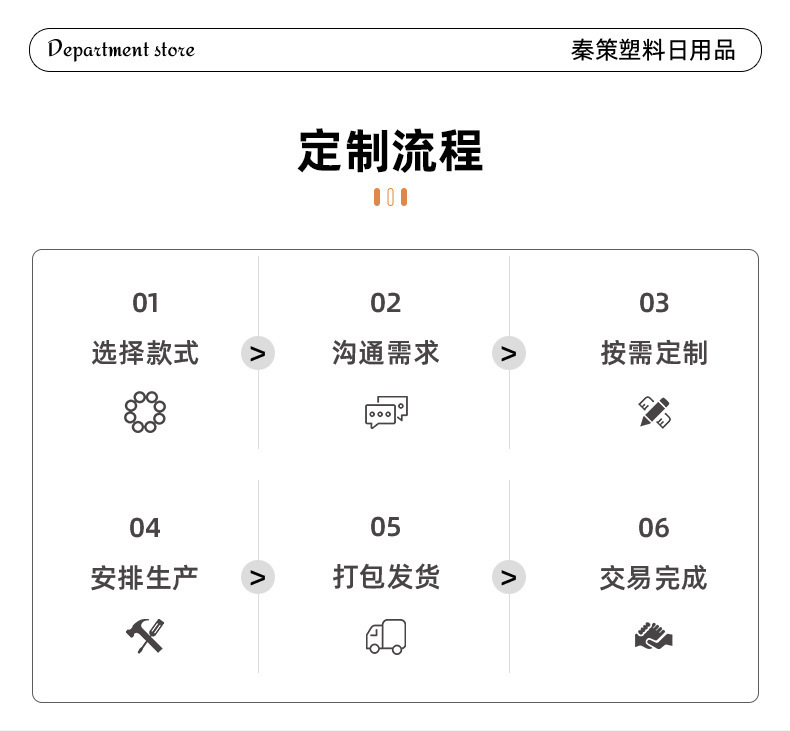 Department store

秦策塑料日用品

定制流程

01
选择款式

>

02
沟通需求

>

03
按需定制

04
安排生产

>

05
打包发货

>

06
交易完成